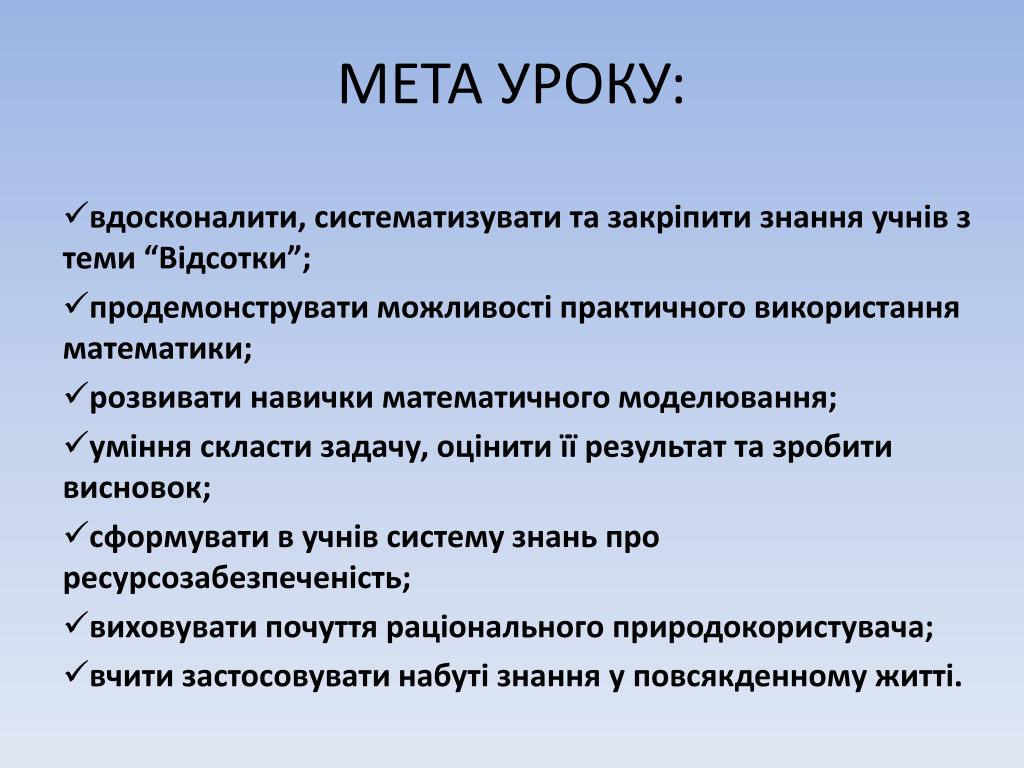 МЕТА УРОКУ:

✓вдосконалити, систематизувати та закріпити знання учнів з теми “Відсотки”;

✓продемонструвати можливості практичного використання математики;

✓розвивати навички математичного моделювання;

✓уміння скласти задачу, оцінити її результат та зробити висновок;

✓сформувати в учнів систему знань про ресурсозабезпеченість;

✓виховувати почуття раціонального природокористувача;

✓вчити застосовувати набуті знання у повсякденному житті.